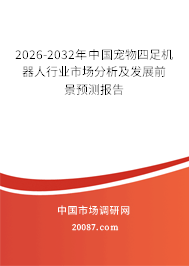 2026-2032年中国宠物四足机器人行业市场分析及发展前景预测报告

中国市场调研网

20087.com